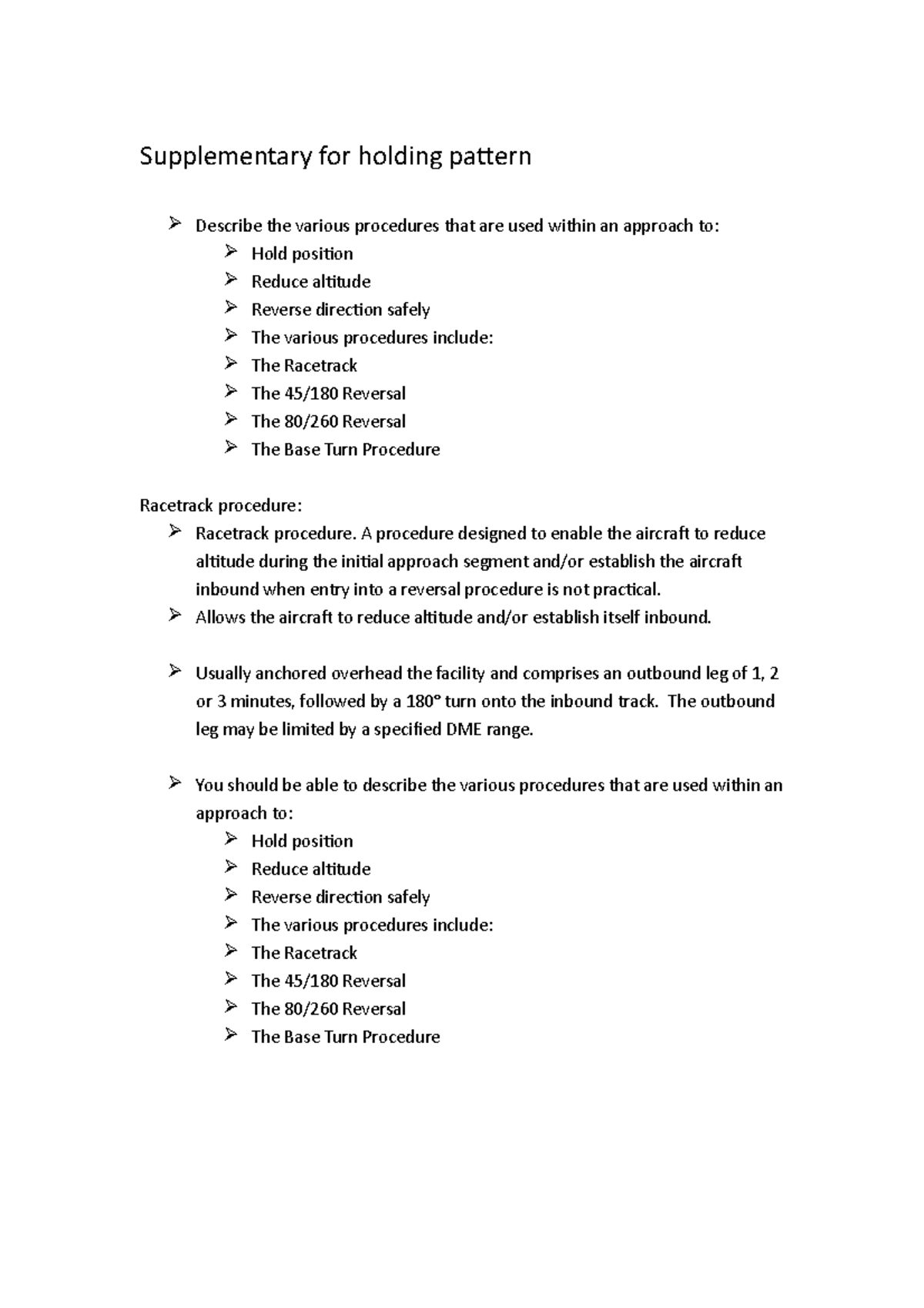 Supplementary for holding pattern

➢ Describe the various procedures that are used within an approach to:
➢ Hold position
➢ Reduce altitude
➢ Reverse direction safely
➢ The various procedures include:
➢ The Racetrack
➢ The 45/180 Reversal
➢ The 80/260 Reversal
➢ The Base Turn Procedure

Racetrack procedure:
➢ Racetrack procedure. A procedure designed to enable the aircraft to reduce altitude during the initial approach segment and/or establish the aircraft inbound when entry into a reversal procedure is not practical.
➢ Allows the aircraft to reduce altitude and/or establish itself inbound.

➢ Usually anchored overhead the facility and comprises an outbound leg of 1, 2 or 3 minutes, followed by a 180° turn onto the inbound track. The outbound leg may be limited by a specified DME range.

➢ You should be able to describe the various procedures that are used within an approach to:
➢ Hold position
➢ Reduce altitude
➢ Reverse direction safely
➢ The various procedures include:
➢ The Racetrack
➢ The 45/180 Reversal
➢ The 80/260 Reversal
➢ The Base Turn Procedure